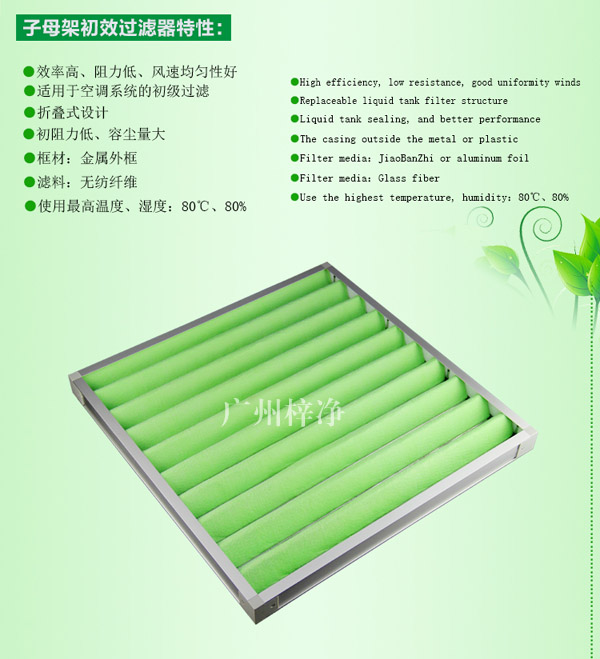 子母架初效过滤器特性：

●效率高、阻力低、风速均匀性好
●适用于空调系统的初级过滤
●折叠式设计
●初阻力低、容尘量大
●框材：金属外框
●滤料：无纺纤维
●使用最高温度、湿度：80℃、80%

●High efficiency, low resistance, good uniformity winds
●Replaceable liquid tank filter structure
●Liquid tank sealing, and better performance
●The casing outside the metal or plastic
●Filter media: JiaoBanZhi or aluminum foil
●Filter media: Glass fiber
●Use the highest temperature, humidity: 80℃、80%

广州梓净